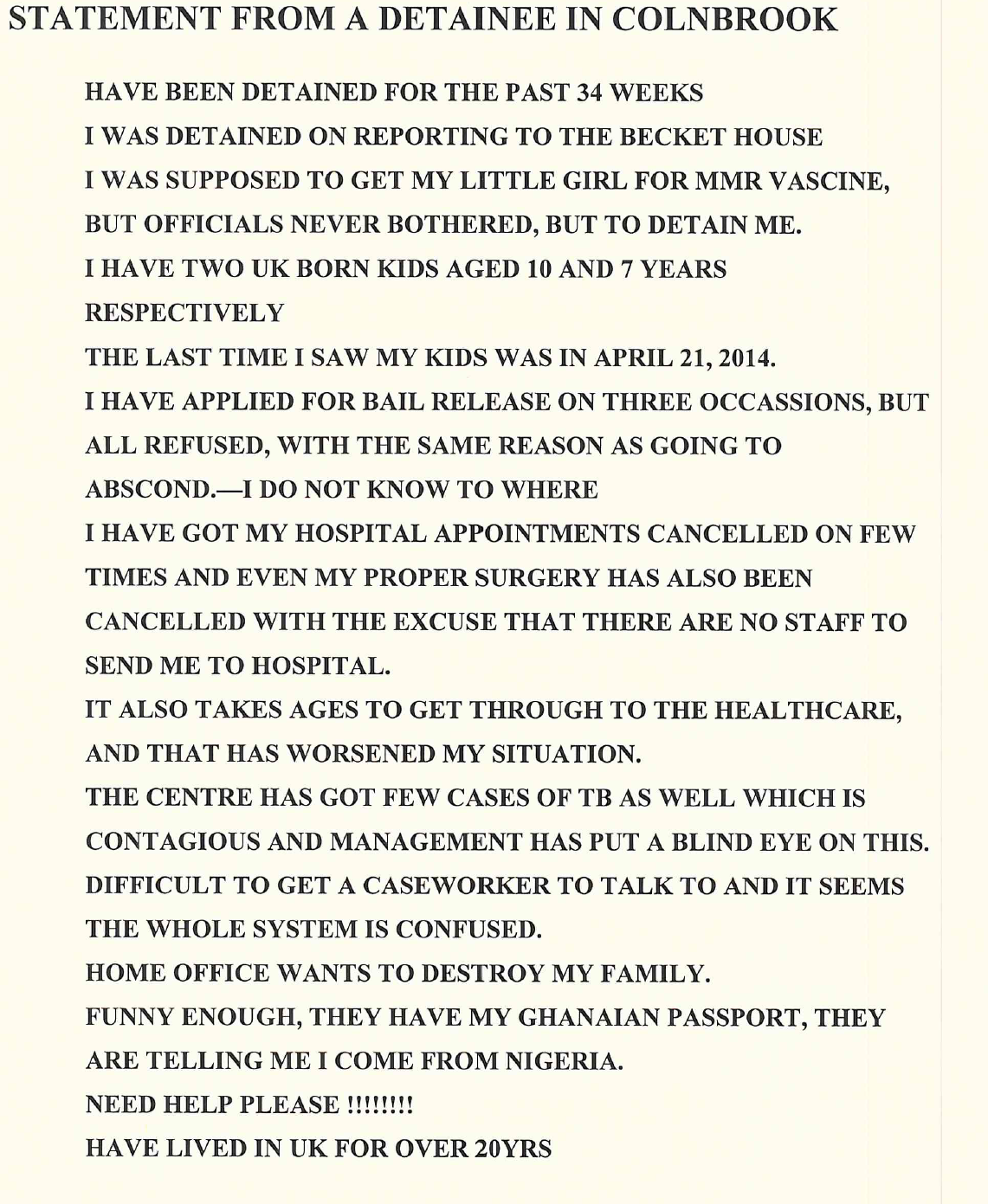 STATEMENT FROM A DETAINEE IN COLNBROOK

HAVE BEEN DETAINED FOR THE PAST 34 WEEKS

I WAS DETAINED ON REPORTING TO THE BECKET HOUSE

I WAS SUPPOSED TO GET MY LITTLE GIRL FOR MMR VASCINE, BUT OFFICIALS NEVER BOTHERED, BUT TO DETAIN ME.

I HAVE TWO UK BORN KIDS AGED 10 AND 7 YEARS RESPECTIVELY

THE LAST TIME I SAW MY KIDS WAS IN APRIL 21, 2014.

I HAVE APPLIED FOR BAIL RELEASE ON THREE OCCASSIONS, BUT ALL REFUSED, WITH THE SAME REASON AS GOING TO ABSCOND.—I DO NOT KNOW TO WHERE

I HAVE GOT MY HOSPITAL APPOINTMENTS CANCELLED ON FEW TIMES AND EVEN MY PROPER SURGERY HAS ALSO BEEN CANCELLED WITH THE EXCUSE THAT THERE ARE NO STAFF TO SEND ME TO HOSPITAL.

IT ALSO TAKES AGES TO GET THROUGH TO THE HEALTHCARE, AND THAT HAS WORSENED MY SITUATION.

THE CENTRE HAS GOT FEW CASES OF TB AS WELL WHICH IS CONTAGIOUS AND MANAGEMENT HAS PUT A BLIND EYE ON THIS.

DIFFICULT TO GET A CASEWORKER TO TALK TO AND IT SEEMS THE WHOLE SYSTEM IS CONFUSED.

HOME OFFICE WANTS TO DESTROY MY FAMILY.

FUNNY ENOUGH, THEY HAVE MY GHANAIAN PASSPORT, THEY ARE TELLING ME I COME FROM NIGERIA.

NEED HELP PLEASE !!!!!!!!

HAVE LIVED IN UK FOR OVER 20YRS